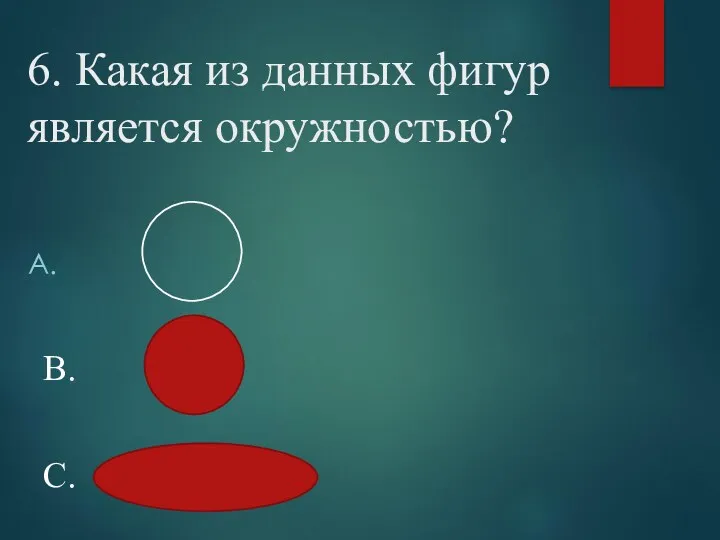 6. Какая из данных фигур является окружностью?

A.

B.

C.